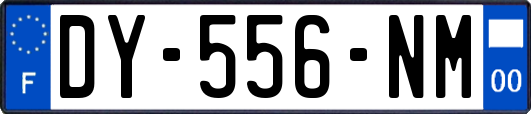 F
DY-556-NM
00